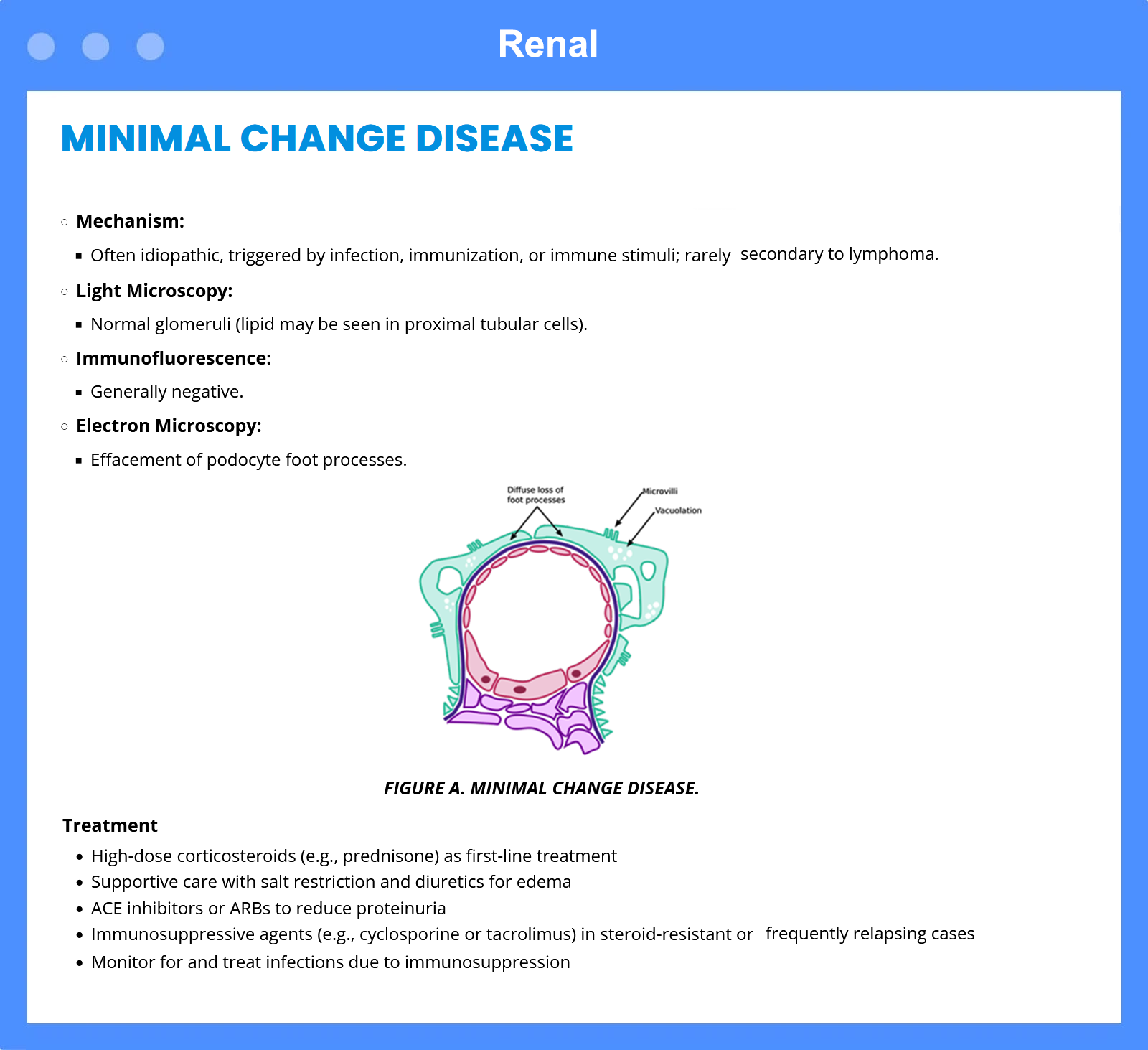 Renal

MINIMAL CHANGE DISEASE

○ Mechanism:

▪ Often idiopathic, triggered by infection, immunization, or immune stimuli; rarely secondary to lymphoma.

○ Light Microscopy:

▪ Normal glomeruli (lipid may be seen in proximal tubular cells).

○ Immunofluorescence:

▪ Generally negative.

○ Electron Microscopy:

▪ Effacement of podocyte foot processes.

Diffuse loss of foot processes

Microvilli

Vacuolation

FIGURE A. MINIMAL CHANGE DISEASE.

Treatment

• High-dose corticosteroids (e.g., prednisone) as first-line treatment
• Supportive care with salt restriction and diuretics for edema
• ACE inhibitors or ARBs to reduce proteinuria
• Immunosuppressive agents (e.g., cyclosporine or tacrolimus) in steroid-resistant or frequently relapsing cases
• Monitor for and treat infections due to immunosuppression